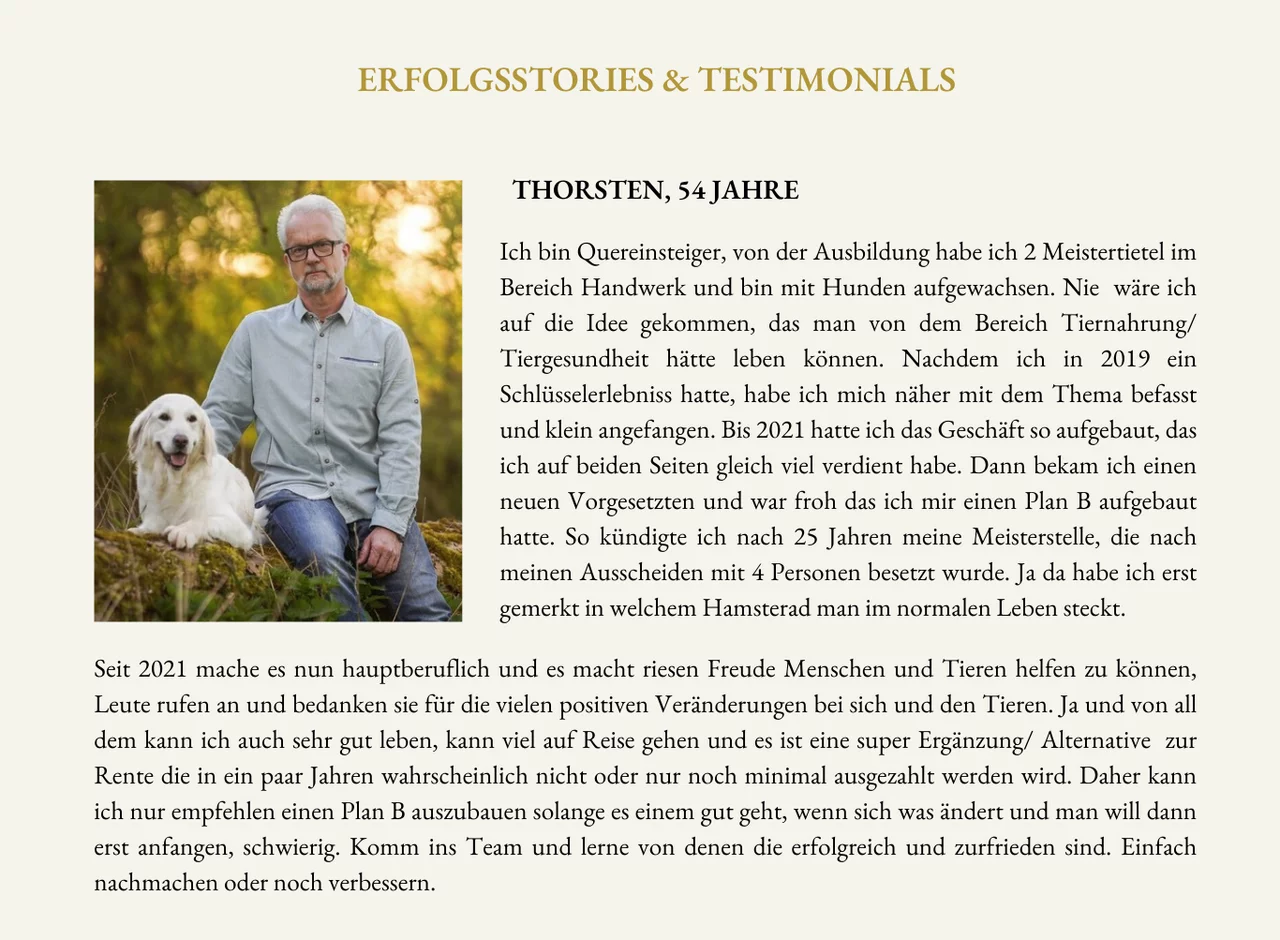 ERFOLGSSTORIES & TESTIMONIALS

THORSTEN, 54 JAHRE

Ich bin Quereinsteiger, von der Ausbildung habe ich 2 Meistertietel im Bereich Handwerk und bin mit Hunden aufgewachsen. Nie wäre ich auf die Idee gekommen, das man von dem Bereich Tiernahrung/ Tiergesundheit hätte leben können. Nachdem ich in 2019 ein Schlüsselerlebniss hatte, habe ich mich näher mit dem Thema befasst und klein angefangen. Bis 2021 hatte ich das Geschäft so aufgebaut, das ich auf beiden Seiten gleich viel verdient habe. Dann bekam ich einen neuen Vorgesetzten und war froh das ich mir einen Plan B aufgebaut hatte. So kündigte ich nach 25 Jahren meine Meisterstelle, die nach meinen Ausscheiden mit 4 Personen besetzt wurde. Ja da habe ich erst gemerkt in welchem Hamsterad man im normalen Leben steckt.

Seit 2021 mache es nun hauptberuflich und es macht riesen Freude Menschen und Tieren helfen zu können, Leute rufen an und bedanken sie für die vielen positiven Veränderungen bei sich und den Tieren. Ja und von all dem kann ich auch sehr gut leben, kann viel auf Reise gehen und es ist eine super Ergänzung/ Alternative zur Rente die in ein paar Jahren wahrscheinlich nicht oder nur noch minimal ausgezahlt werden wird. Daher kann ich nur empfehlen einen Plan B auszubauen solange es einem gut geht, wenn sich was ändert und man will dann erst anfangen, schwierig. Komm ins Team und lerne von denen die erfolgreich und zurfrieden sind. Einfach nachmachen oder noch verbessern.